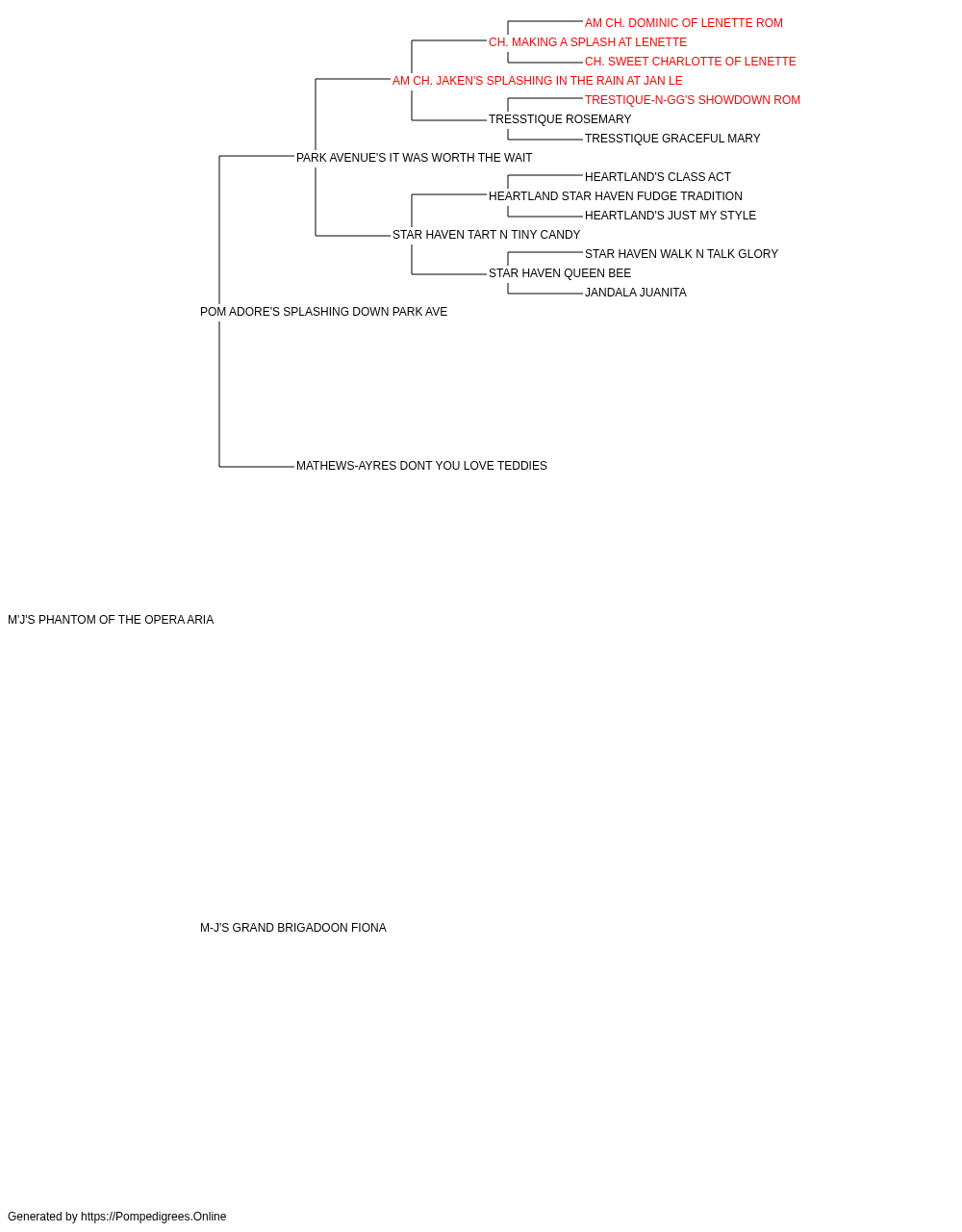 AM CH. DOMINIC OF LENETTE ROM
CH. MAKING A SPLASH AT LENETTE
CH. SWEET CHARLOTTE OF LENETTE
AM CH. JAKEN'S SPLASHING IN THE RAIN AT JAN LE
TRESTIQUE-N-GG'S SHOWDOWN ROM
TRESSTIQUE ROSEMARY
TRESSTIQUE GRACEFUL MARY
PARK AVENUE'S IT WAS WORTH THE WAIT
HEARTLAND'S CLASS ACT
HEARTLAND STAR HAVEN FUDGE TRADITION
HEARTLAND'S JUST MY STYLE
STAR HAVEN TART N TINY CANDY
STAR HAVEN WALK N TALK GLORY
STAR HAVEN QUEEN BEE
JANDALA JUANITA
POM ADORE'S SPLASHING DOWN PARK AVE
MATHEWS-AYRES DONT YOU LOVE TEDDIES
M'J'S PHANTOM OF THE OPERA ARIA
M-J'S GRAND BRIGADOON FIONA
Generated by https://Pompedigrees.Online